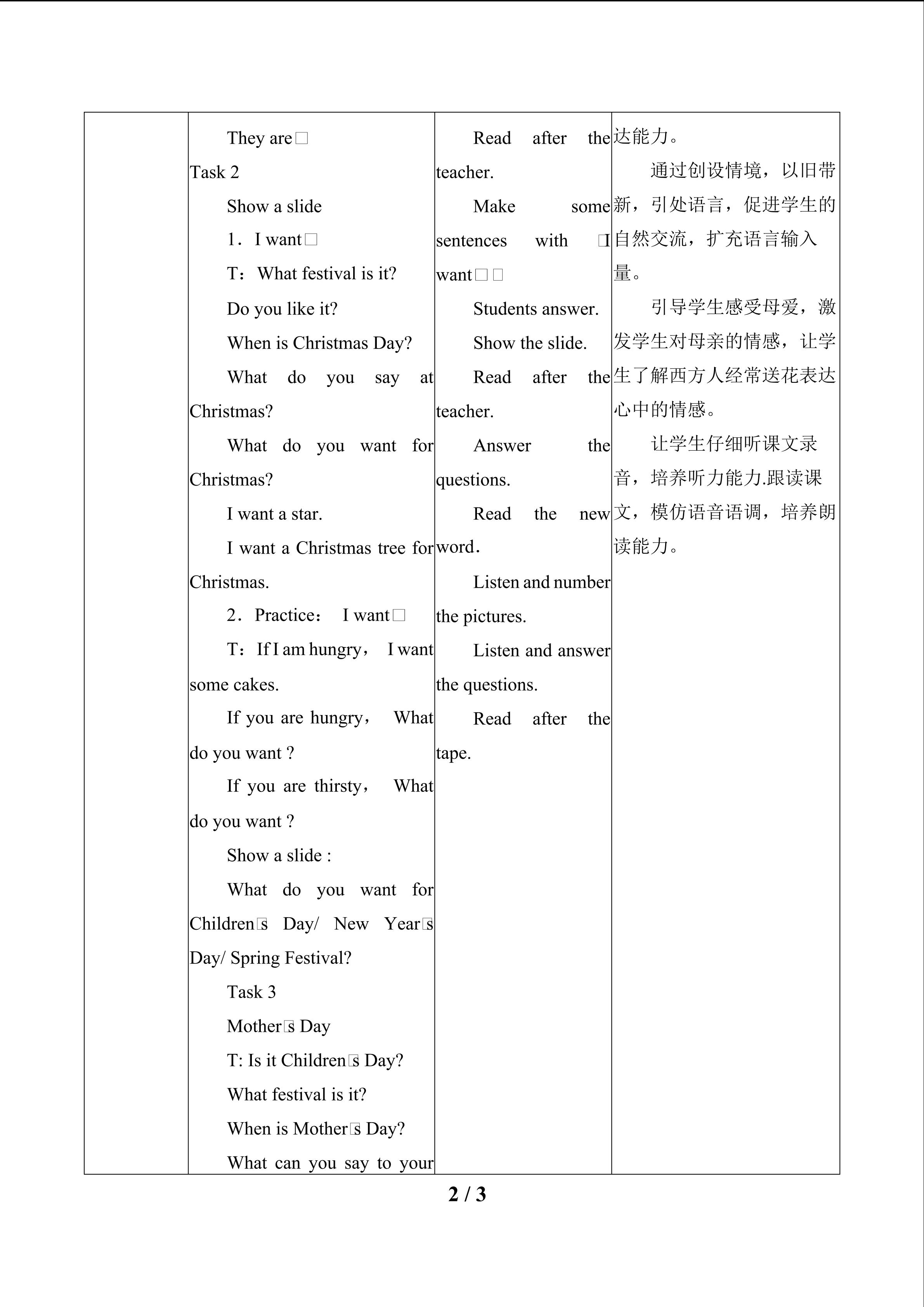 |  | They are□<br>Task 2<br>Show a slide<br>1．I want□<br>T：What festival is it?<br>Do you like it?<br>When is Christmas Day?<br>What do you say at Christmas?<br>What do you want for Christmas?<br>I want a star.<br>I want a Christmas tree for Christmas.<br>2．Practice： I want□<br>T：If I am hungry， I want some cakes.<br>If you are hungry， What do you want ?<br>If you are thirsty， What do you want ?<br>Show a slide :<br>What do you want for Children□s Day/ New Year□s Day/ Spring Festival?<br>Task 3<br>Mother□s Day<br>T: Is it Children□s Day?<br>What festival is it?<br>When is Mother□s Day?<br>What can you say to your | Read after the teacher.<br>Make some sentences with □I want□□<br>Students answer.<br>Show the slide.<br>Read after the teacher.<br>Answer the questions.<br>Read the new word.<br>Listen and number the pictures.<br>Listen and answer the questions.<br>Read after the tape. | 达能力。<br>通过创设情境，以旧带新，引处语言，促进学生的自然交流，扩充语言输入量。<br>引导学生感受母爱，激发学生对母亲的情感，让学生了解西方人经常送花表达心中的情感。<br>让学生仔细听课文录音，培养听力能力.跟读课文，模仿语音语调，培养朗读能力。 |
|---|---|---|---|

2 / 3